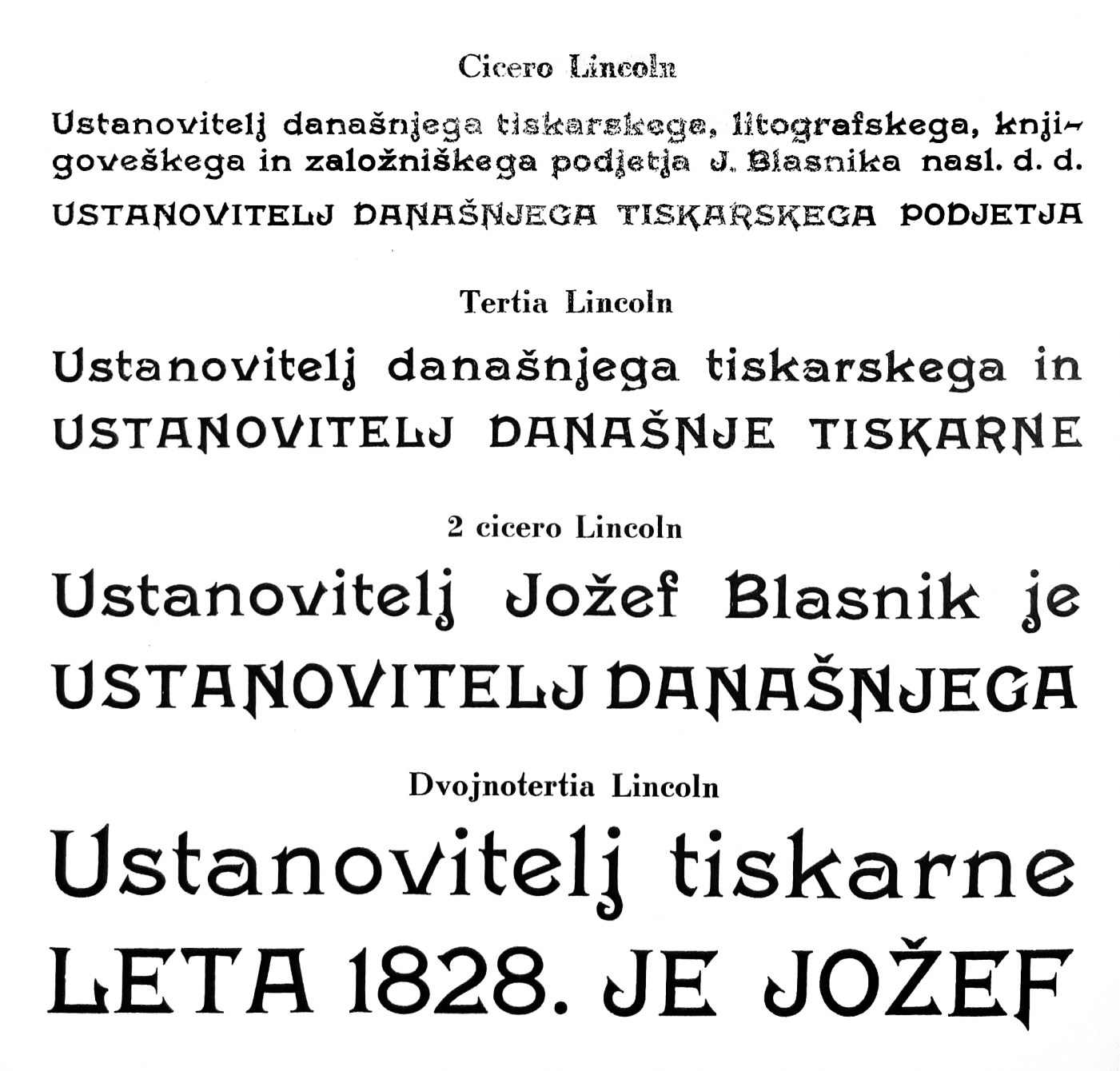 Cicero Lincoln

Ustanovitelj današnjega tiskarskega, litografskega, knjigoveškega in založniškega podjetja J. Blasnika nasl. d. d.

USTANOVITELJ DANAŠNJEGA TISKARSKEGA PODJETJA

Tertia Lincoln

Ustanovitelj današnjega tiskarskega in

USTANOVITELJ DANAŠNJE TISKARNE

2 cicero Lincoln

Ustanovitelj Jožef Blasnik je

USTANOVITELJ DANAŠNJEGA

Dvojnotertia Lincoln

Ustanovitelj tiskarne

LETA 1828. JE JOŽEF